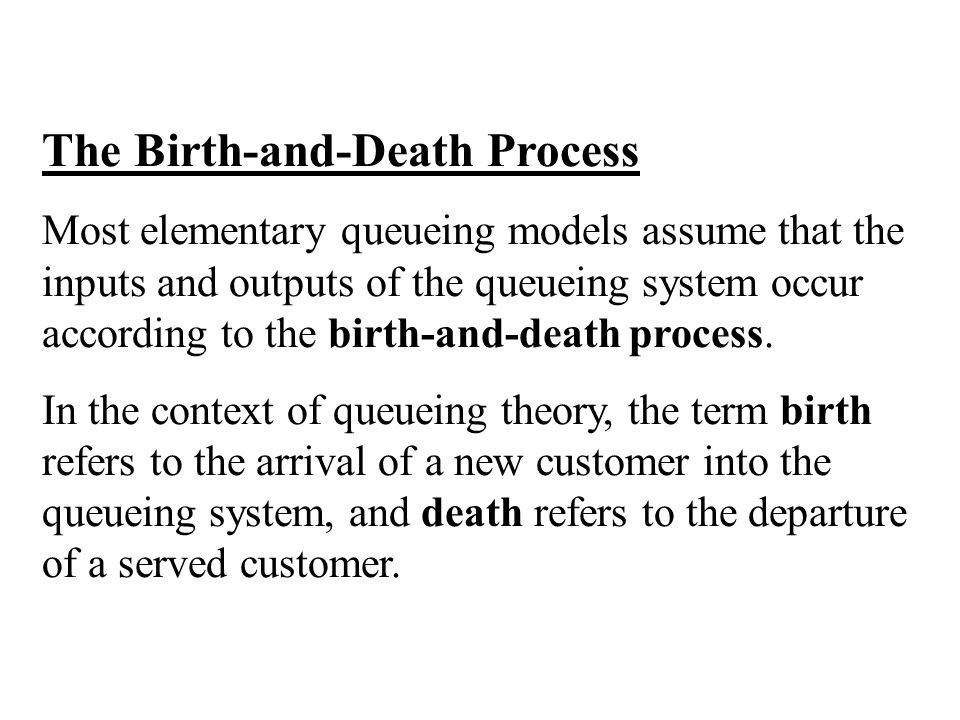 The Birth-and-Death Process

Most elementary queueing models assume that the inputs and outputs of the queueing system occur according to the birth-and-death process.

In the context of queueing theory, the term birth refers to the arrival of a new customer into the queueing system, and death refers to the departure of a served customer.